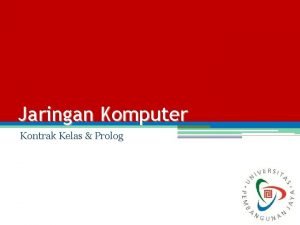 Jaringan Komputer

Kontrak Kelas & Prolog

UNIVERSITAS PEMBANGUNAN JAYA